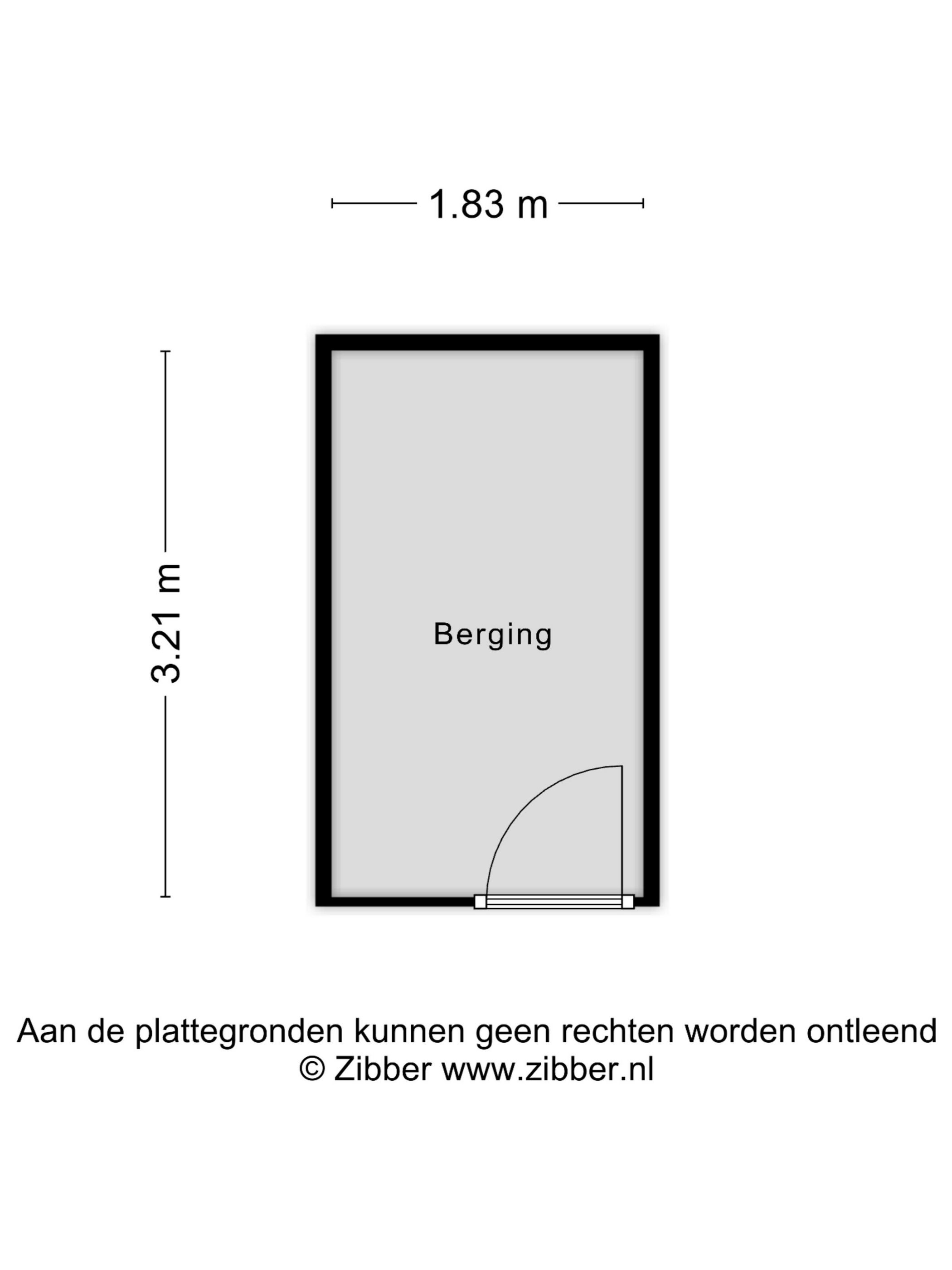 1.83 m

3.21 m

Berging

Aan de plattegronden kunnen geen rechten worden ontleend
© Zibber www.zibber.nl